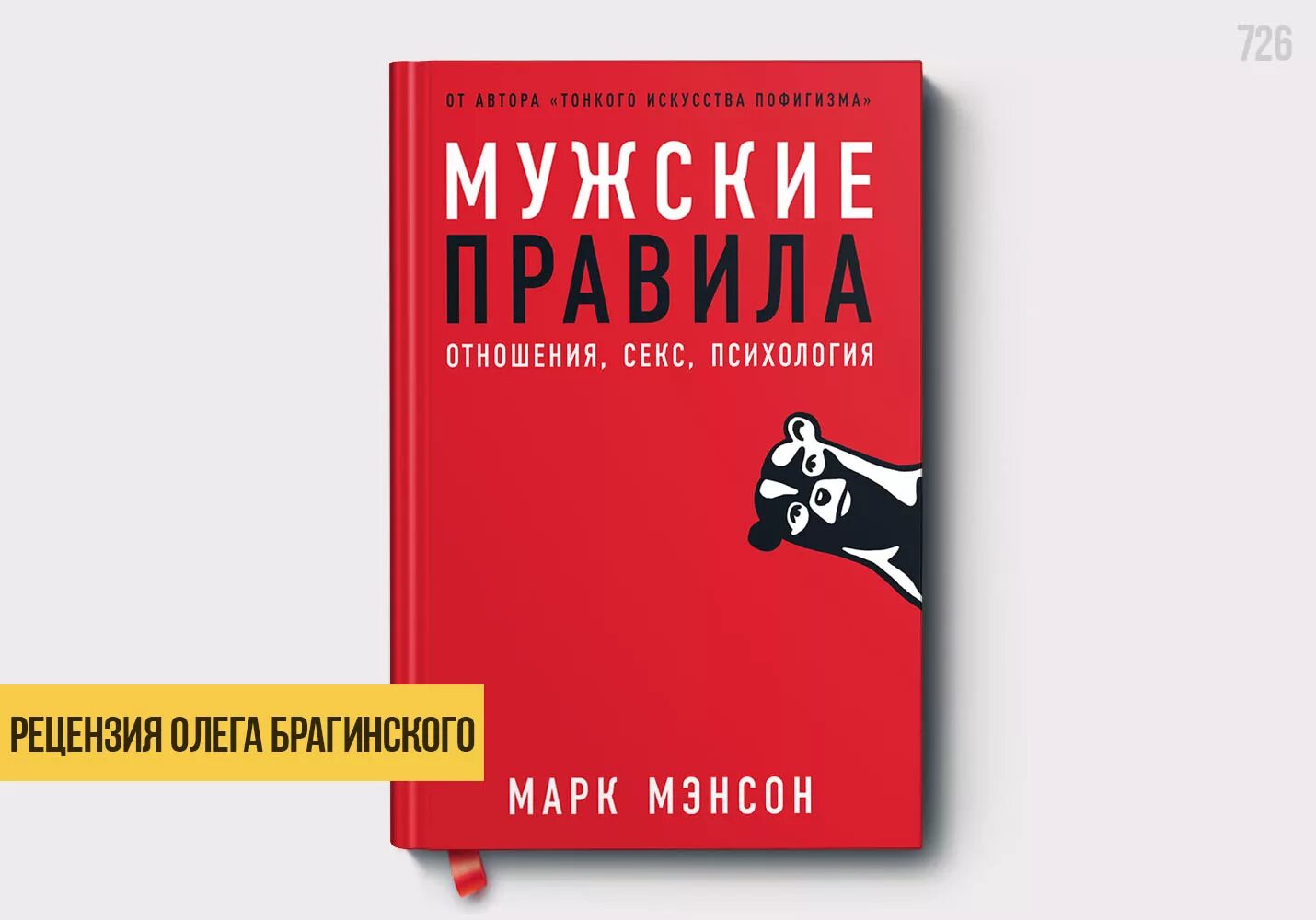 726

ОТ АВТОРА «ТОНКОГО ИСКУССТВА ПОФИГИЗМА»

МУЖСКИЕ ПРАВИЛА

ОТНОШЕНИЯ, СЕКС, ПСИХОЛОГИЯ

РЕЦЕНЗИЯ ОЛЕГА БРАГИНСКОГО

МАРК МЭНСОН